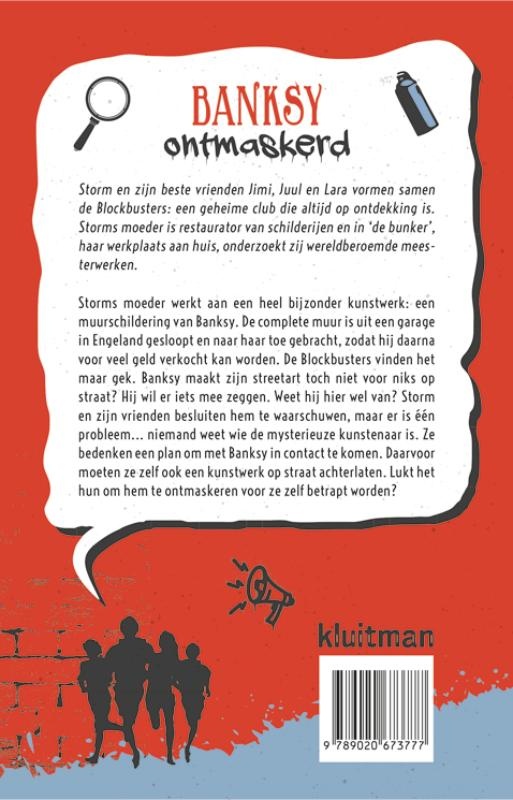 BANKSY
ontmaskerd

Storm en zijn beste vrienden Jimi, Juul en Lara vormen samen de Blockbusters: een geheime club die altijd op ontdekking is. Storms moeder is restaurator van schilderijen en in 'de bunker', haar werkplaats aan huis, onderzoekt zij wereldberoemde meesterwerken.

Storms moeder werkt aan een heel bijzonder kunstwerk: een muurschildering van Banksy. De complete muur is uit een garage in Engeland gesloopt en naar haar toe gebracht, zodat hij daarna voor veel geld verkocht kan worden. De Blockbusters vinden het maar gek. Banksy maakt zijn streetart toch niet voor niks op straat? Hij wil er iets mee zeggen. Weet hij hier wel van? Storm en zijn vrienden besluiten hem te waarschuwen, maar er is één probleem... niemand weet wie de mysterieuze kunstenaar is. Ze bedenken een plan om met Banksy in contact te komen. Daarvoor moeten ze zelf ook een kunstwerk op straat achterlaten. Lukt het hun om hem te ontmaskeren voor ze zelf betrapt worden?

kluitman

9 789020 673777